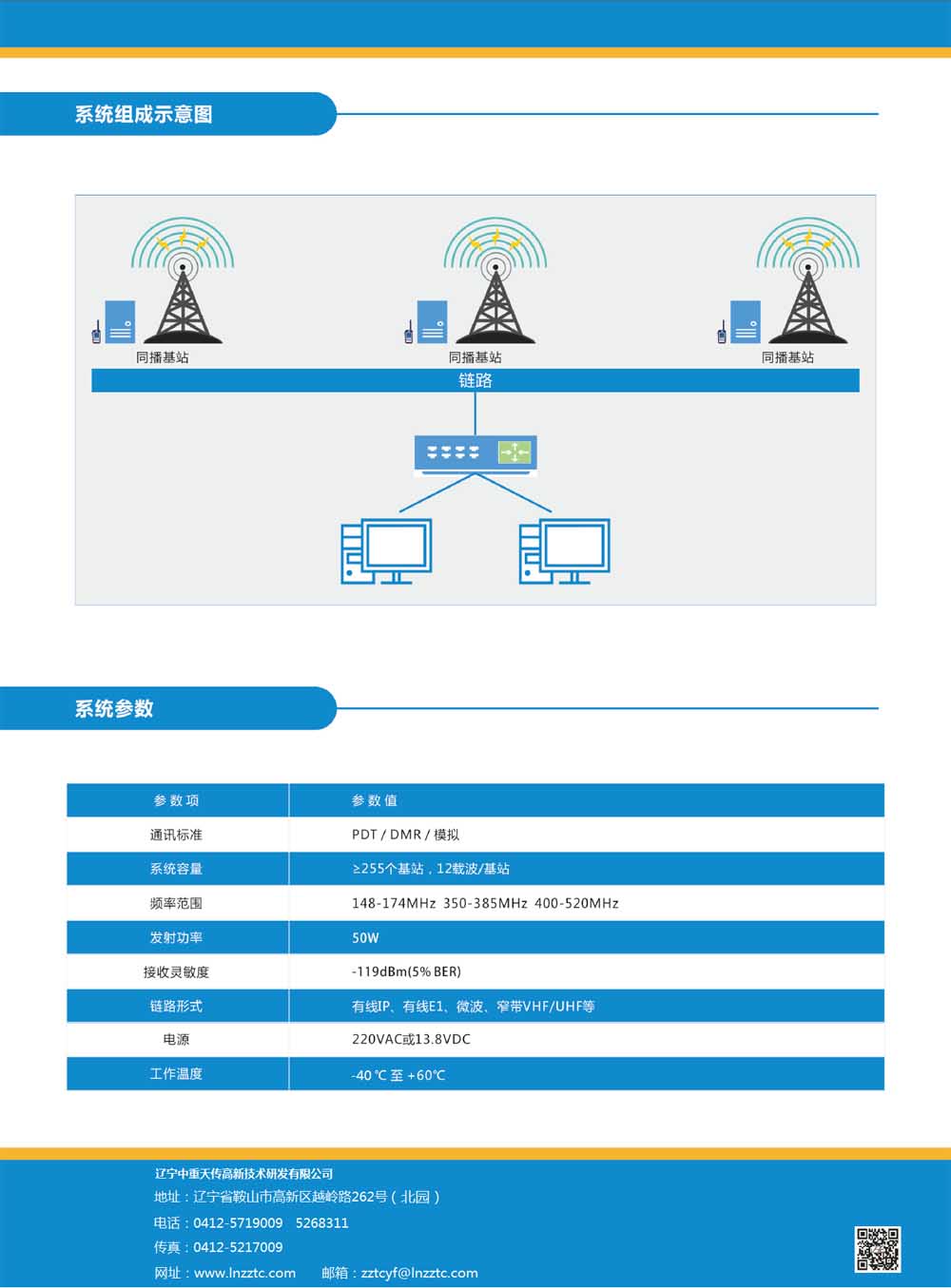 系统组成示意图

同播基站

同播基站

同播基站

链路

系统参数

| 参 数 项 | 参 数 值 |
|---|---|
| 通讯标准 | PDT / DMR / 模拟 |
| 系统容量 | ≥255个基站，12载波/基站 |
| 频率范围 | 148-174MHz 350-385MHz 400-520MHz |
| 发射功率 | 50W |
| 接收灵敏度 | -119dBm(5% BER) |
| 链路形式 | 有线IP、有线E1、微波、窄带VHF/UHF等 |
| 电源 | 220VAC或13.8VDC |
| 工作温度 | -40 ℃ 至 +60℃ |

辽宁中重天传高新技术研发有限公司
地址：辽宁省鞍山市高新区越岭路262号（北园）
电话：0412-5719009 5268311
传真：0412-5217009
网址：www.lnzztc.com 邮箱：zztcyf@lnzztc.com